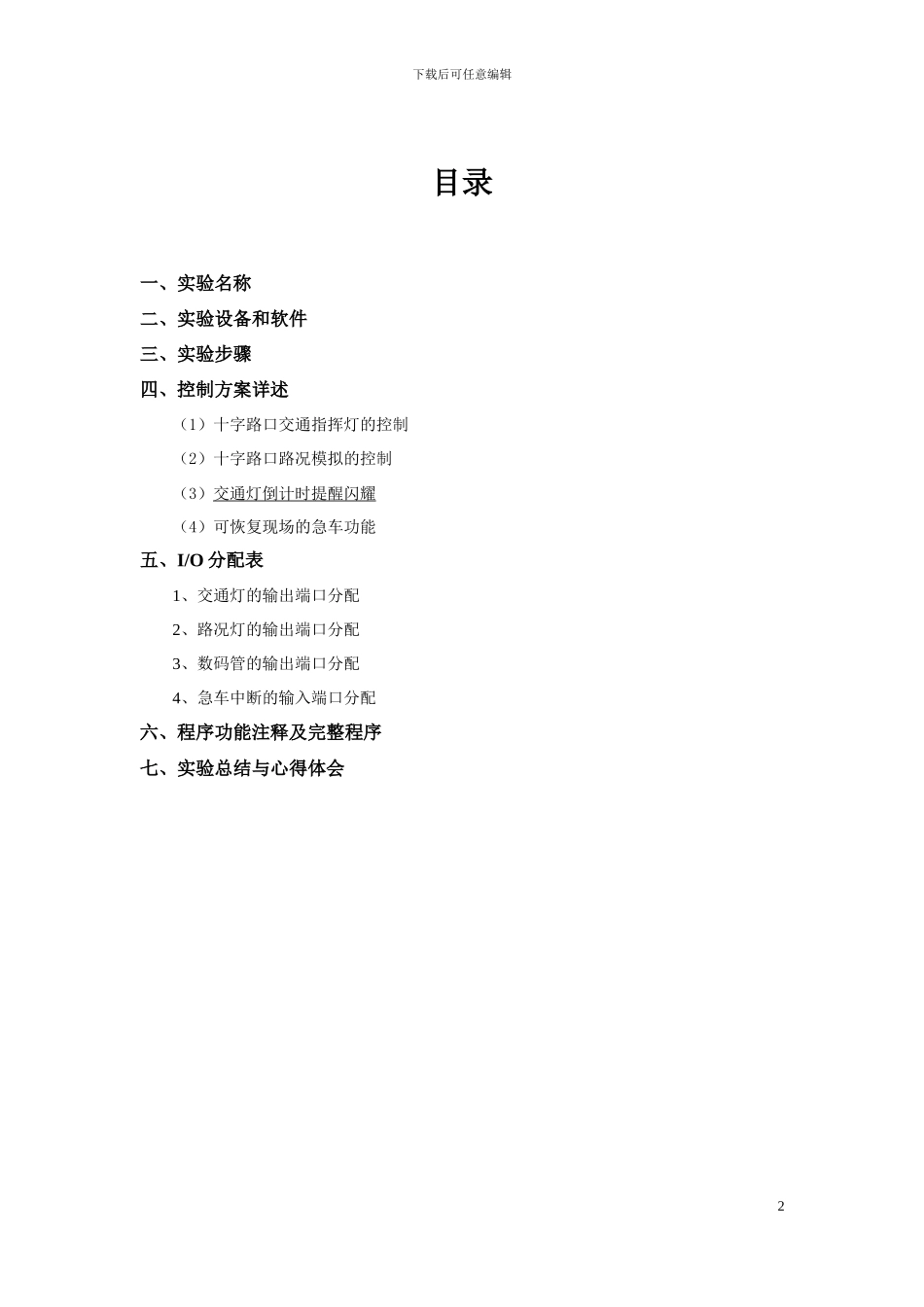 下载后可任意编辑

目录

一、实验名称

二、实验设备和软件

三、实验步骤

四、控制方案详述

（1）十字路口交通指挥灯的控制

（2）十字路口路况模拟的控制

（3）交通灯倒计时提醒闪耀

（4）可恢复现场的急车功能

五、I/O 分配表

1、交通灯的输出端口分配

2、路况灯的输出端口分配

3、数码管的输出端口分配

4、急车中断的输入端口分配

六、程序功能注释及完整程序

七、实验总结与心得体会

2